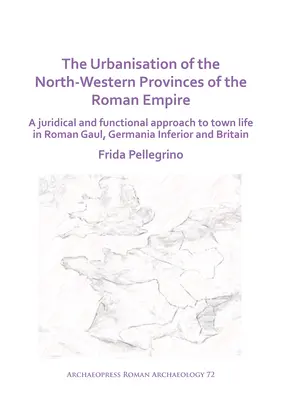 The Urbanisation of the North-Western Provinces of the Roman Empire

A juridical and functional approach to town life in Roman Gaul, Germania Inferior and Britain

Frida Pellegrino

Archaeopress Roman Archaeology 72